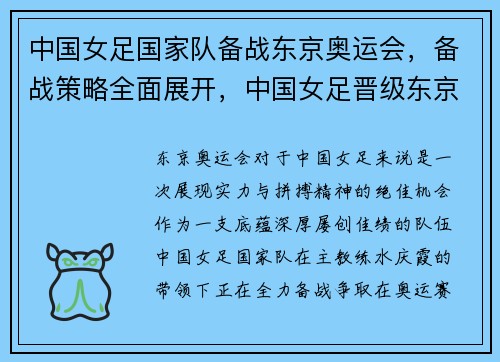 中国女足国家队备战东京奥运会，备战策略全面展开，中国女足晋级东京

东京奥运会对于中国女足来说是一次展现实力与拼搏精神的绝佳机会作为一支底蕴深厚屡创佳绩的队伍中国女足国家队在主教练水庆霞的带领下正在全力备战争取在奥运赛